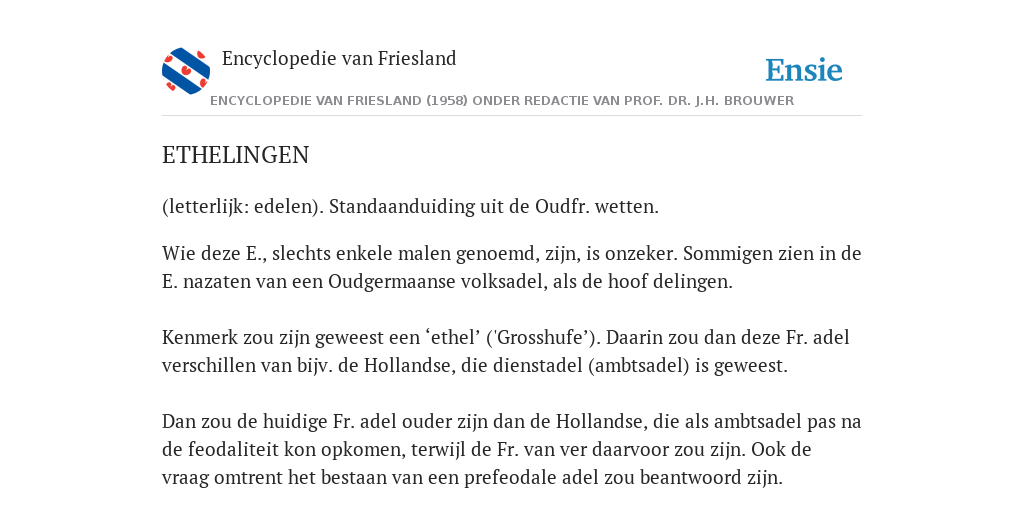 Encyclopedie van Friesland

Ensie

ENCYCLOPEDIE VAN FRIESLAND (1958) ONDER REDACTIE VAN PROF. DR. J.H. BROUWER

ETHELINGEN

(letterlijk: edelen). Standaanduiding uit de Oudfr. wetten.

Wie deze E., slechts enkele malen genoemd, zijn, is onzeker. Sommigen zien in de E. nazaten van een Oudgermaanse volksadel, als de hoof delingen.

Kenmerk zou zijn geweest een ‘ethel’ ('Grosshufe’). Daarin zou dan deze Fr. adel verschillen van bijv. de Hollandse, die dienstadel (ambtsadel) is geweest.

Dan zou de huidige Fr. adel ouder zijn dan de Hollandse, die als ambtsadel pas na de feodaliteit kon opkomen, terwijl de Fr. van ver daarvoor zou zijn. Ook de vraag omtrent het bestaan van een prefeodale adel zou beantwoord zijn.